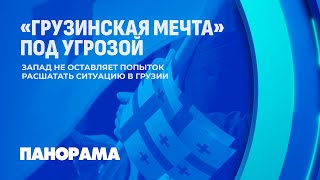 «ГРУЗИНСКАЯ МЕЧТА» ПОД УГРОЗОЙ

ЗАПАД НЕ ОСТАВЛЯЕТ ПОПЫТОК РАСШАТАТЬ СИТУАЦИЮ В ГРУЗИИ

ПАНОРАМА